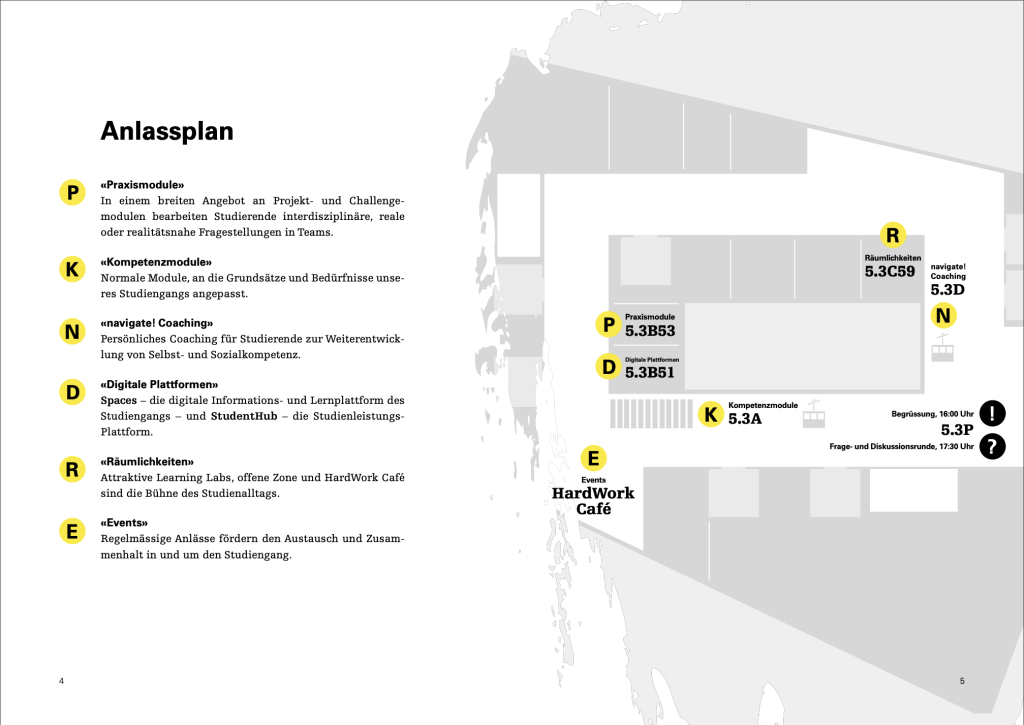 Anlassplan

P
«Praxismodule»
In einem breiten Angebot an Projekt- und Challengemodulen bearbeiten Studierende interdisziplinäre, reale oder realitätsnahe Fragestellungen in Teams.

K
«Kompetenzmodule»
Normale Module, an die Grundsätze und Bedürfnisse unseres Studiengangs angepasst.

N
«navigate! Coaching»
Persönliches Coaching für Studierende zur Weiterentwicklung von Selbst- und Sozialkompetenz.

D
«Digitale Plattformen»
Spaces – die digitale Informations- und Lernplattform des Studiengangs – und StudentHub – die Studienleistungs-Plattform.

R
«Räumlichkeiten»
Attraktive Learning Labs, offene Zone und HardWork Café sind die Bühne des Studienalltags.

E
«Events»
Regelmässige Anlässe fördern den Austausch und Zusammenhalt in und um den Studiengang.

4

R
Räumlichkeiten
5.3C59

navigate!
Coaching
5.3D
N

P
Praxismodule
5.3B53

D
Digitale Plattformen
5.3B51

K
Kompetenzmodule
5.3A

Begrüssung, 16:00 Uhr
!
5.3P
Frage- und Diskussionsrunde, 17:30 Uhr
?

E
Events
HardWork
Café

5